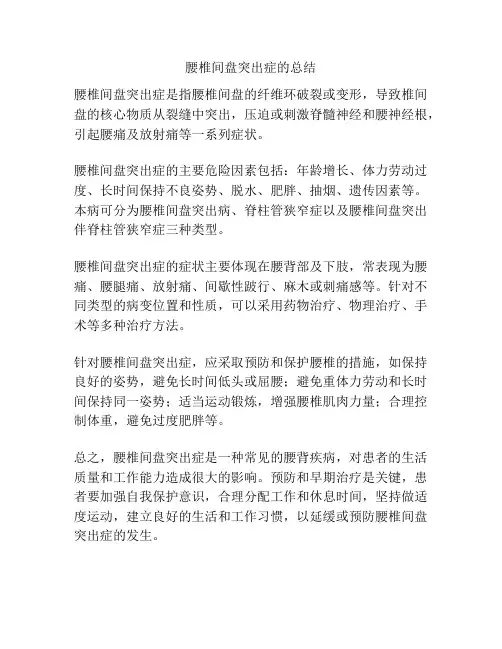 腰椎间盘突出症的总结

腰椎间盘突出症是指腰椎间盘的纤维环破裂或变形，导致椎间盘的核心物质从裂缝中突出，压迫或刺激脊髓神经和腰神经根，引起腰痛及放射痛等一系列症状。

腰椎间盘突出症的主要危险因素包括：年龄增长、体力劳动过度、长时间保持不良姿势、脱水、肥胖、抽烟、遗传因素等。本病可分为腰椎间盘突出病、脊柱管狭窄症以及腰椎间盘突出伴脊柱管狭窄症三种类型。

腰椎间盘突出症的症状主要体现在腰背部及下肢，常表现为腰痛、腰腿痛、放射痛、间歇性跛行、麻木或刺痛感等。针对不同类型的病变位置和性质，可以采用药物治疗、物理治疗、手术等多种治疗方法。

针对腰椎间盘突出症，应采取预防和保护腰椎的措施，如保持良好的姿势，避免长时间低头或屈腰；避免重体力劳动和长时间保持同一姿势；适当运动锻炼，增强腰椎肌肉力量；合理控制体重，避免过度肥胖等。

总之，腰椎间盘突出症是一种常见的腰背疾病，对患者的生活质量和工作能力造成很大的影响。预防和早期治疗是关键，患者要加强自我保护意识，合理分配工作和休息时间，坚持做适度运动，建立良好的生活和工作习惯，以延缓或预防腰椎间盘突出症的发生。